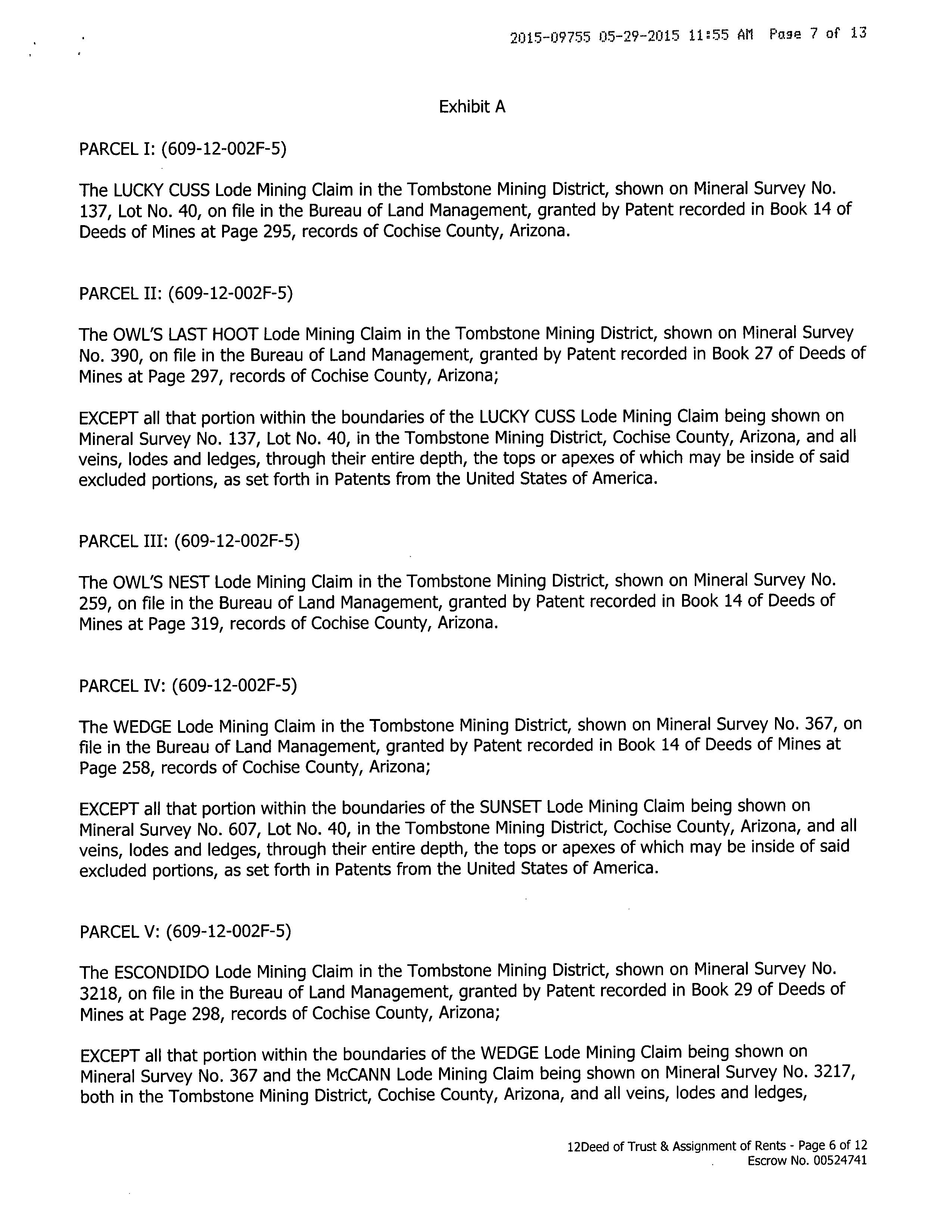 2015-09755 05-29-2015 11:55 AM Page 7 of 13

Exhibit A

PARCEL I: (609-12-002F-5)

The LUCKY CUSS Lode Mining Claim in the Tombstone Mining District, shown on Mineral Survey No. 137, Lot No. 40, on file in the Bureau of Land Management, granted by Patent recorded in Book 14 of Deeds of Mines at Page 295, records of Cochise County, Arizona.

PARCEL II: (609-12-002F-5)

The OWL'S LAST HOOT Lode Mining Claim in the Tombstone Mining District, shown on Mineral Survey No. 390, on file in the Bureau of Land Management, granted by Patent recorded in Book 27 of Deeds of Mines at Page 297, records of Cochise County, Arizona;

EXCEPT all that portion within the boundaries of the LUCKY CUSS Lode Mining Claim being shown on Mineral Survey No. 137, Lot No. 40, in the Tombstone Mining District, Cochise County, Arizona, and all veins, lodes and ledges, through their entire depth, the tops or apexes of which may be inside of said excluded portions, as set forth in Patents from the United States of America.

PARCEL III: (609-12-002F-5)

The OWL'S NEST Lode Mining Claim in the Tombstone Mining District, shown on Mineral Survey No. 259, on file in the Bureau of Land Management, granted by Patent recorded in Book 14 of Deeds of Mines at Page 319, records of Cochise County, Arizona.

PARCEL IV: (609-12-002F-5)

The WEDGE Lode Mining Claim in the Tombstone Mining District, shown on Mineral Survey No. 367, on file in the Bureau of Land Management, granted by Patent recorded in Book 14 of Deeds of Mines at Page 258, records of Cochise County, Arizona;

EXCEPT all that portion within the boundaries of the SUNSET Lode Mining Claim being shown on Mineral Survey No. 607, Lot No. 40, in the Tombstone Mining District, Cochise County, Arizona, and all veins, lodes and ledges, through their entire depth, the tops or apexes of which may be inside of said excluded portions, as set forth in Patents from the United States of America.

PARCEL V: (609-12-002F-5)

The ESCONDIDO Lode Mining Claim in the Tombstone Mining District, shown on Mineral Survey No. 3218, on file in the Bureau of Land Management, granted by Patent recorded in Book 29 of Deeds of Mines at Page 298, records of Cochise County, Arizona;

EXCEPT all that portion within the boundaries of the WEDGE Lode Mining Claim being shown on Mineral Survey No. 367 and the McCANN Lode Mining Claim being shown on Mineral Survey No. 3217, both in the Tombstone Mining District, Cochise County, Arizona, and all veins, lodes and ledges,

12Deed of Trust & Assignment of Rents - Page 6 of 12
Escrow No. 00524741